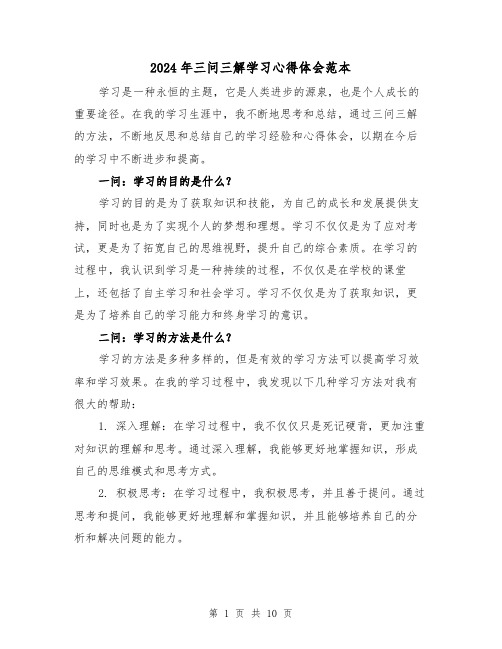 2024年三问三解学习心得体会范本

学习是一种永恒的主题，它是人类进步的源泉，也是个人成长的重要途径。在我的学习生涯中，我不断地思考和总结，通过三问三解的方法，不断地反思和总结自己的学习经验和心得体会，以期在今后的学习中不断进步和提高。

一问：学习的目的是什么？

学习的目的是为了获取知识和技能，为自己的成长和发展提供支持，同时也是为了实现个人的梦想和理想。学习不仅仅是为了应对考试，更是为了拓宽自己的思维视野，提升自己的综合素质。在学习的过程中，我认识到学习是一种持续的过程，不仅仅是在学校的课堂上，还包括了自主学习和社会学习。学习不仅仅是为了获取知识，更是为了培养自己的学习能力和终身学习的意识。

二问：学习的方法是什么？

学习的方法是多种多样的，但是有效的学习方法可以提高学习效率和学习效果。在我的学习过程中，我发现以下几种学习方法对我有很大的帮助：

1. 深入理解：在学习过程中，我不仅仅只是死记硬背，更加注重对知识的理解和思考。通过深入理解，我能够更好地掌握知识，形成自己的思维模式和思考方式。

2. 积极思考：在学习过程中，我积极思考，并且善于提问。通过思考和提问，我能够更好地理解和掌握知识，并且能够培养自己的分析和解决问题的能力。

第 1 页 共 10 页